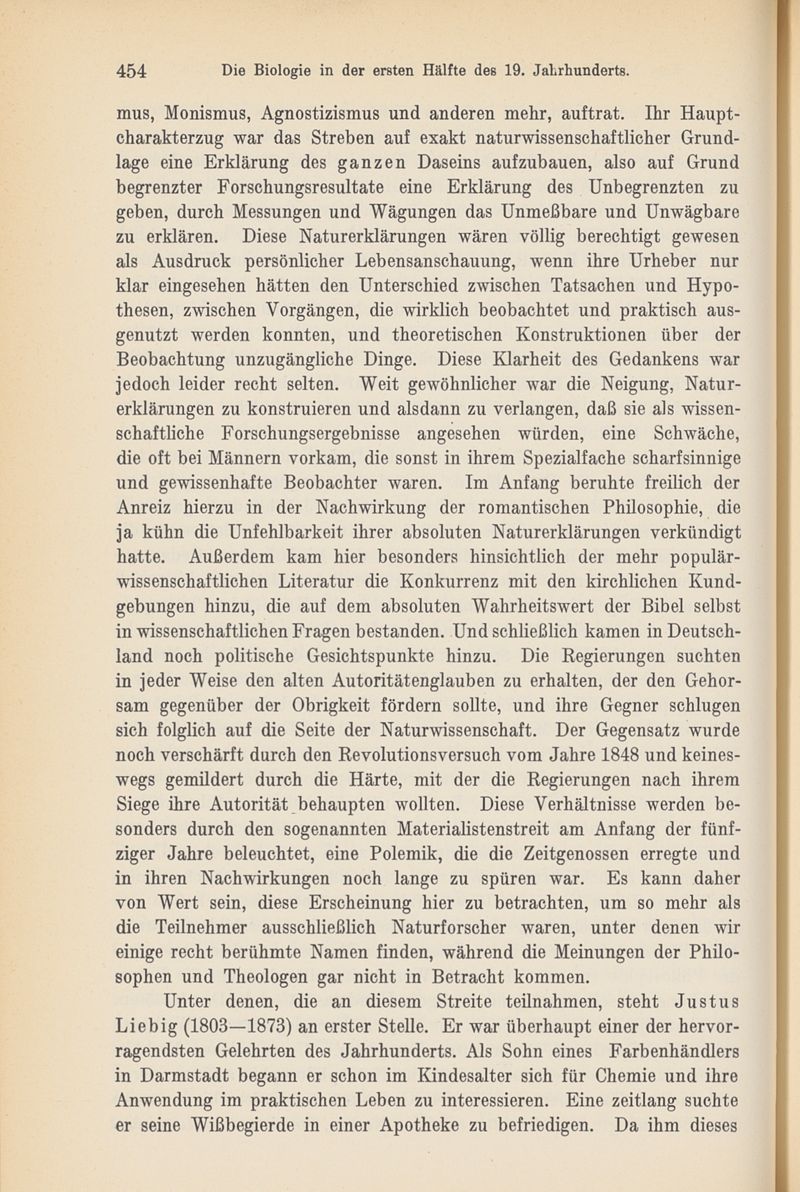 454 Die Biologie in der ersten Hälfte des 19. Jahrhunderts.

mus, Monismus, Agnostizismus und anderen mehr, auftrat. Ihr Hauptcharakterzug war das Streben auf exakt naturwissenschaftlicher Grundlage eine Erklärung des ganzen Daseins aufzubauen, also auf Grund begrenzter Forschungsresultate eine Erklärung des Unbegrenzten zu geben, durch Messungen und Wägungen das Unmeßbare und Unwägbare zu erklären. Diese Naturerklärungen wären völlig berechtigt gewesen als Ausdruck persönlicher Lebensanschauung, wenn ihre Urheber nur klar eingesehen hätten den Unterschied zwischen Tatsachen und Hypothesen, zwischen Vorgängen, die wirklich beobachtet und praktisch ausgenutzt werden konnten, und theoretischen Konstruktionen über der Beobachtung unzugängliche Dinge. Diese Klarheit des Gedankens war jedoch leider recht selten. Weit gewöhnlicher war die Neigung, Naturerklärungen zu konstruieren und alsdann zu verlangen, daß sie als wissenschaftliche Forschungsergebnisse angesehen würden, eine Schwäche, die oft bei Männern vorkam, die sonst in ihrem Spezialfache scharfsinnige und gewissenhafte Beobachter waren. Im Anfang beruhte freilich der Anreiz hierzu in der Nachwirkung der romantischen Philosophie, die ja kühn die Unfehlbarkeit ihrer absoluten Naturerklärungen verkündigt hatte. Außerdem kam hier besonders hinsichtlich der mehr populärwissenschaftlichen Literatur die Konkurrenz mit den kirchlichen Kundgebungen hinzu, die auf dem absoluten Wahrheitswert der Bibel selbst in wissenschaftlichen Fragen bestanden. Und schließlich kamen in Deutschland noch politische Gesichtspunkte hinzu. Die Regierungen suchten in jeder Weise den alten Autoritätenglauben zu erhalten, der den Gehorsam gegenüber der Obrigkeit fördern sollte, und ihre Gegner schlugen sich folglich auf die Seite der Naturwissenschaft. Der Gegensatz wurde noch verschärft durch den Revolutionsversuch vom Jahre 1848 und keineswegs gemildert durch die Härte, mit der die Regierungen nach ihrem Siege ihre Autorität behaupten wollten. Diese Verhältnisse werden besonders durch den sogenannten Materialistenstreit am Anfang der fünfziger Jahre beleuchtet, eine Polemik, die die Zeitgenossen erregte und in ihren Nachwirkungen noch lange zu spüren war. Es kann daher von Wert sein, diese Erscheinung hier zu betrachten, um so mehr als die Teilnehmer ausschließlich Naturforscher waren, unter denen wir einige recht berühmte Namen finden, während die Meinungen der Philosophen und Theologen gar nicht in Betracht kommen.

Unter denen, die an diesem Streite teilnahmen, steht Justus Liebig (1803—1873) an erster Stelle. Er war überhaupt einer der hervorragendsten Gelehrten des Jahrhunderts. Als Sohn eines Farbenhändlers in Darmstadt begann er schon im Kindesalter sich für Chemie und ihre Anwendung im praktischen Leben zu interessieren. Eine zeitlang suchte er seine Wißbegierde in einer Apotheke zu befriedigen. Da ihm dieses